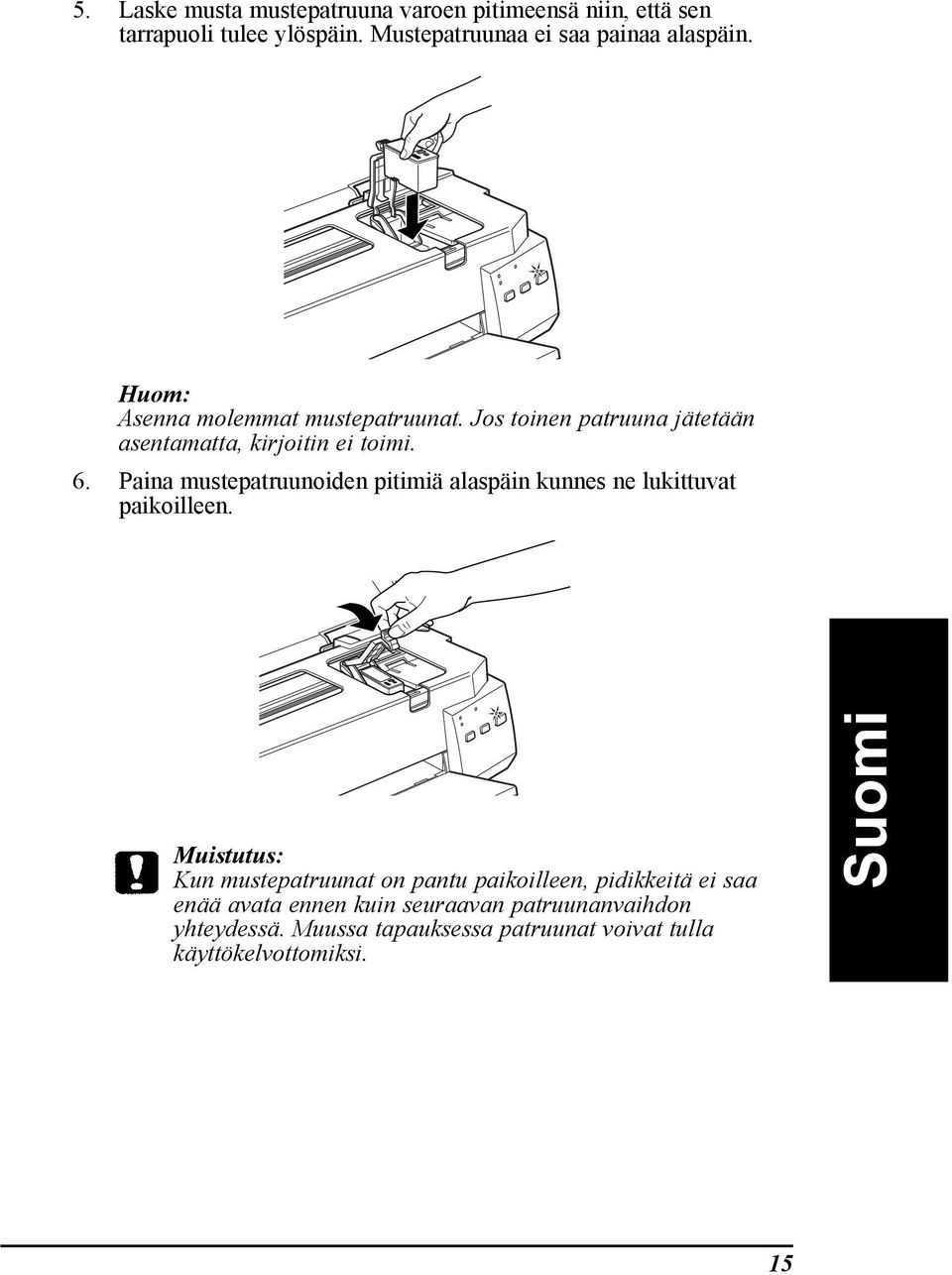 5. Laske musta mustepatruuna varoen pitimeensä niin, että sen tarrapuoli tulee ylöspäin. Mustepatruunaa ei saa painaa alaspäin.

Huom:
Asenna molemmat mustepatruunat. Jos toinen patruuna jätetään asentamatta, kirjoitin ei toimi.

6. Paina mustepatruunoiden pitimiä alaspäin kunnes ne lukittuvat paikoilleen.

Muistutus:
Kun mustepatruunat on pantu paikoilleen, pidikkeitä ei saa enää avata ennen kuin seuraavan patruunanvaihdon yhteydessä. Muussa tapauksessa patruunat voivat tulla käyttökelvottomiksi.

Suomi

15